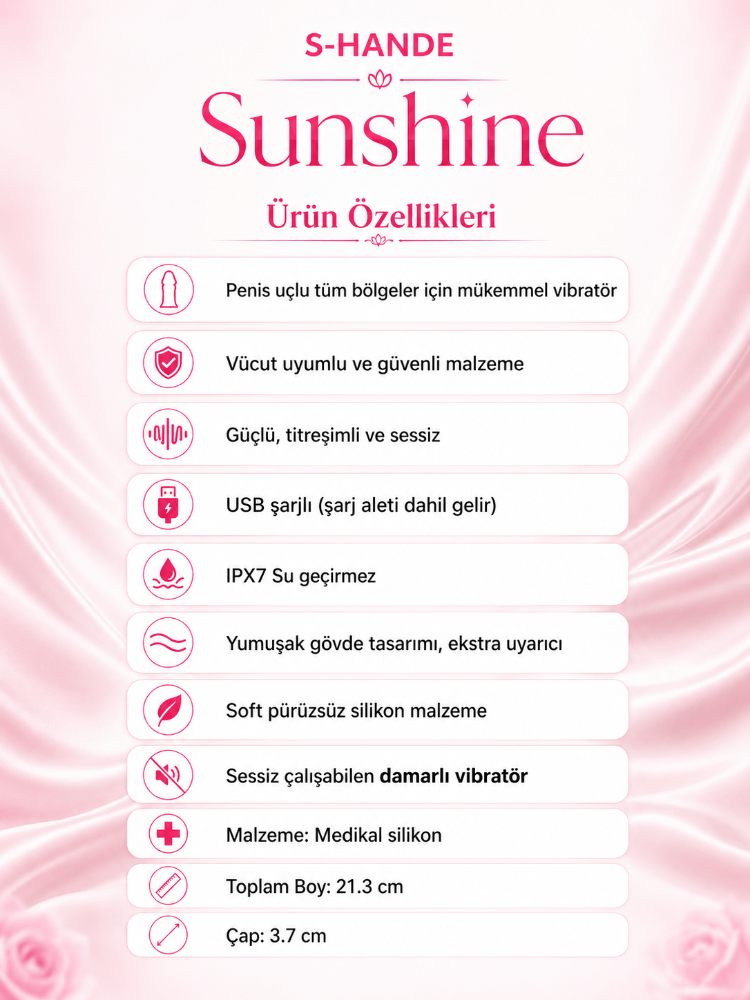 S-HANDE

Sunshine

Ürün Özellikleri

Penis uçlu tüm bölgeler için mükemmel vibratör

Vücut uyumlu ve güvenli malzeme

Güçlü, titreşimli ve sessiz

USB şarjlı (şarj aleti dahil gelir)

IPX7 Su geçirmez

Yumuşak gövde tasarımı, ekstra uyarıcı

Soft pürüzsüz silikon malzeme

Sessiz çalışabilen damarlı vibratör

Malzeme: Medikal silikon

Toplam Boy: 21.3 cm

Çap: 3.7 cm